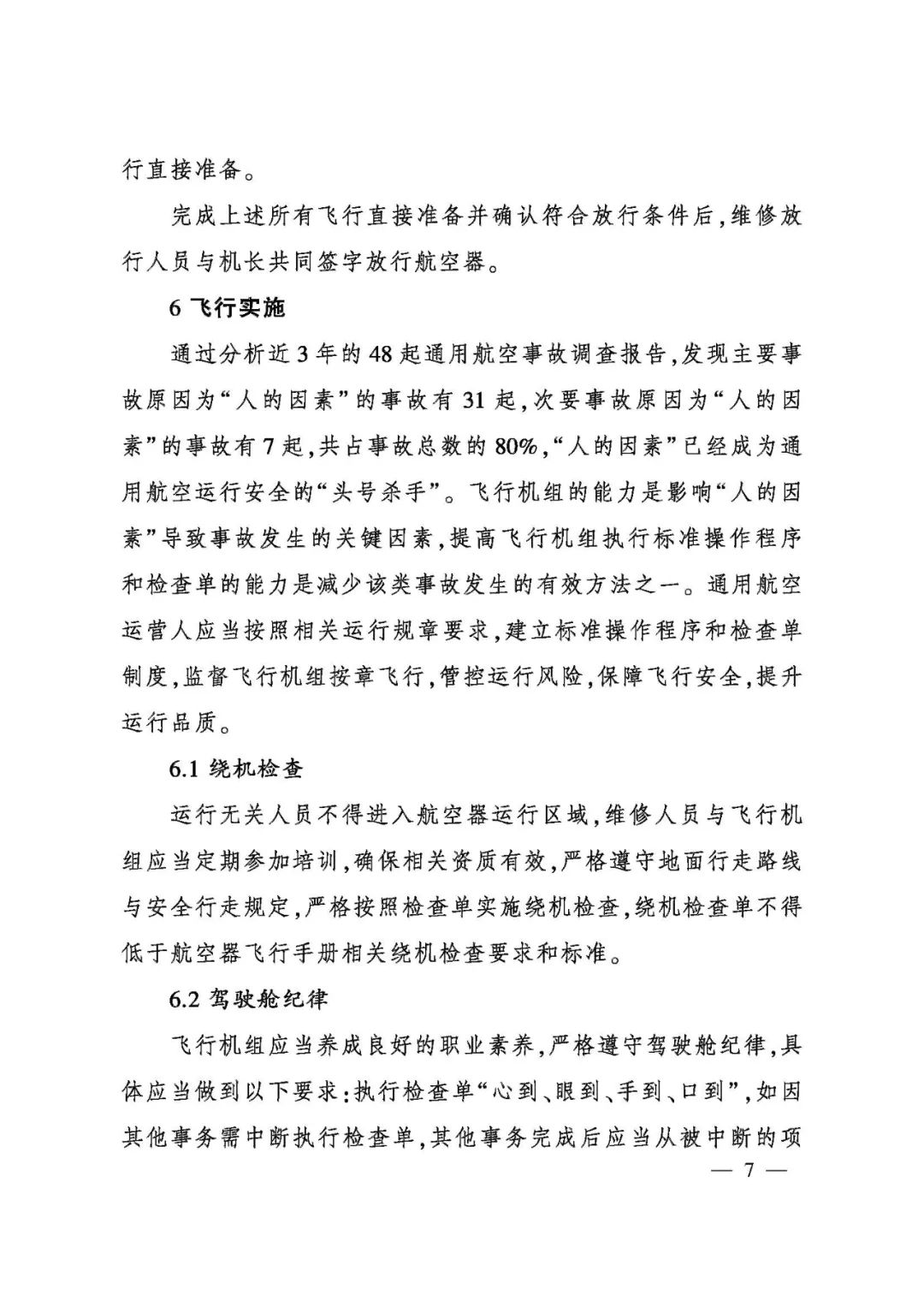 行直接准备。

完成上述所有飞行直接准备并确认符合放行条件后，维修放行人员与机长共同签字放行航空器。

6 飞行实施

通过分析近3年的48起通用航空事故调查报告，发现主要事故原因为“人的因素”的事故有31起，次要事故原因为“人的因素”的事故有7起，共占事故总数的80%，“人的因素”已经成为通用航空运行安全的“头号杀手”。飞行机组的能力是影响“人的因素”导致事故发生的关键因素，提高飞行机组执行标准操作程序和检查单的能力是减少该类事故发生的有效方法之一。通用航空运营人应当按照相关运行规章要求，建立标准操作程序和检查单制度，监督飞行机组按章飞行，管控运行风险，保障飞行安全，提升运行品质。

6.1 绕机检查

运行无关人员不得进入航空器运行区域，维修人员与飞行机组应当定期参加培训，确保相关资质有效，严格遵守地面行走路线与安全行走规定，严格按照检查单实施绕机检查，绕机检查单不得低于航空器飞行手册相关绕机检查要求和标准。

6.2 驾驶舱纪律

飞行机组应当养成良好的职业素养，严格遵守驾驶舱纪律，具体应当做到以下要求：执行检查单“心到、眼到、手到、口到”，如因其他事务需中断执行检查单，其他事务完成后应当从被中断的项

— 7 —